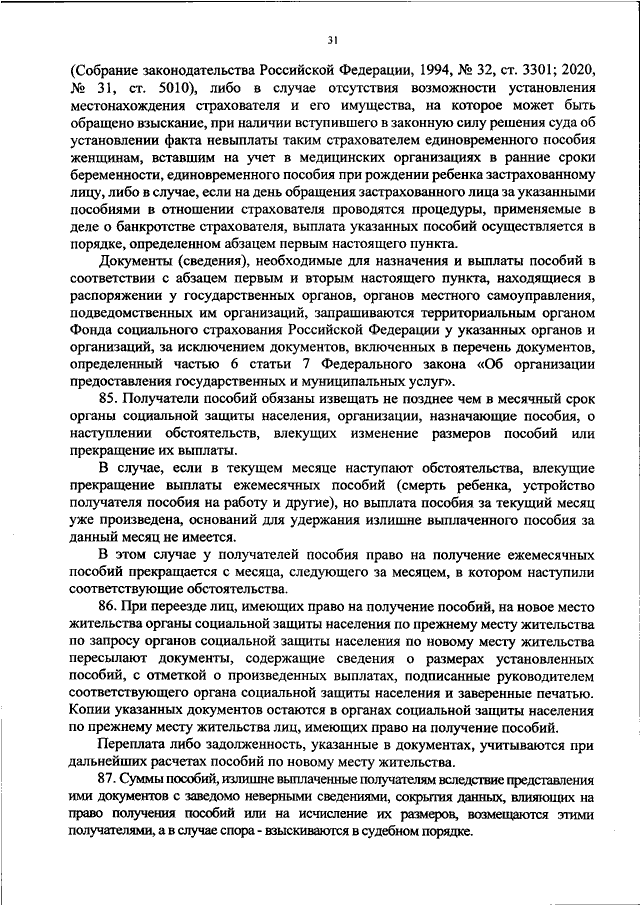 31

(Собрание законодательства Российской Федерации, 1994, № 32, ст. 3301; 2020, № 31, ст. 5010), либо в случае отсутствия возможности установления местонахождения страхователя и его имущества, на которое может быть обращено взыскание, при наличии вступившего в законную силу решения суда об установлении факта невыплаты таким страхователем единовременного пособия женщинам, вставшим на учет в медицинских организациях в ранние сроки беременности, единовременного пособия при рождении ребенка застрахованному лицу, либо в случае, если на день обращения застрахованного лица за указанными пособиями в отношении страхователя проводятся процедуры, применяемые в деле о банкротстве страхователя, выплата указанных пособий осуществляется в порядке, определенном абзацем первым настоящего пункта.

Документы (сведения), необходимые для назначения и выплаты пособий в соответствии с абзацем первым и вторым настоящего пункта, находящиеся в распоряжении у государственных органов, органов местного самоуправления, подведомственных им организаций, запрашиваются территориальным органом Фонда социального страхования Российской Федерации у указанных органов и организаций, за исключением документов, включенных в перечень документов, определенный частью 6 статьи 7 Федерального закона «Об организации предоставления государственных и муниципальных услуг».

85. Получатели пособий обязаны извещать не позднее чем в месячный срок органы социальной защиты населения, организации, назначающие пособия, о наступлении обстоятельств, влекущих изменение размеров пособий или прекращение их выплаты.

В случае, если в текущем месяце наступают обстоятельства, влекущие прекращение выплаты ежемесячных пособий (смерть ребенка, устройство получателя пособия на работу и другие), но выплата пособия за текущий месяц уже произведена, оснований для удержания излишне выплаченного пособия за данный месяц не имеется.

В этом случае у получателей пособия право на получение ежемесячных пособий прекращается с месяца, следующего за месяцем, в котором наступили соответствующие обстоятельства.

86. При переезде лиц, имеющих право на получение пособий, на новое место жительства органы социальной защиты населения по прежнему месту жительства по запросу органов социальной защиты населения по новому месту жительства пересылают документы, содержащие сведения о размерах установленных пособий, с отметкой о произведенных выплатах, подписанные руководителем соответствующего органа социальной защиты населения и заверенные печатью. Копии указанных документов остаются в органах социальной защиты населения по прежнему месту жительства лиц, имеющих право на получение пособий.

Переплата либо задолженность, указанные в документах, учитываются при дальнейших расчетах пособий по новому месту жительства.

87. Суммы пособий, излишне выплаченные получателям вследствие представления ими документов с заведомо неверными сведениями, сокрытия данных, влияющих на право получения пособий или на исчисление их размеров, возмещаются этими получателями, а в случае спора - взыскиваются в судебном порядке.